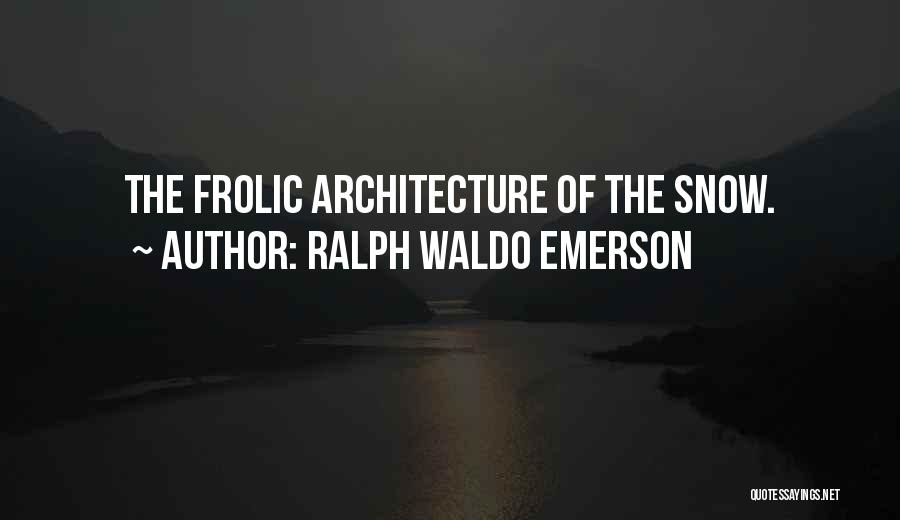 THE FROLIC ARCHITECTURE OF THE SNOW.
~ AUTHOR: RALPH WALDO EMERSON

QUOTESSAYINGS.NET